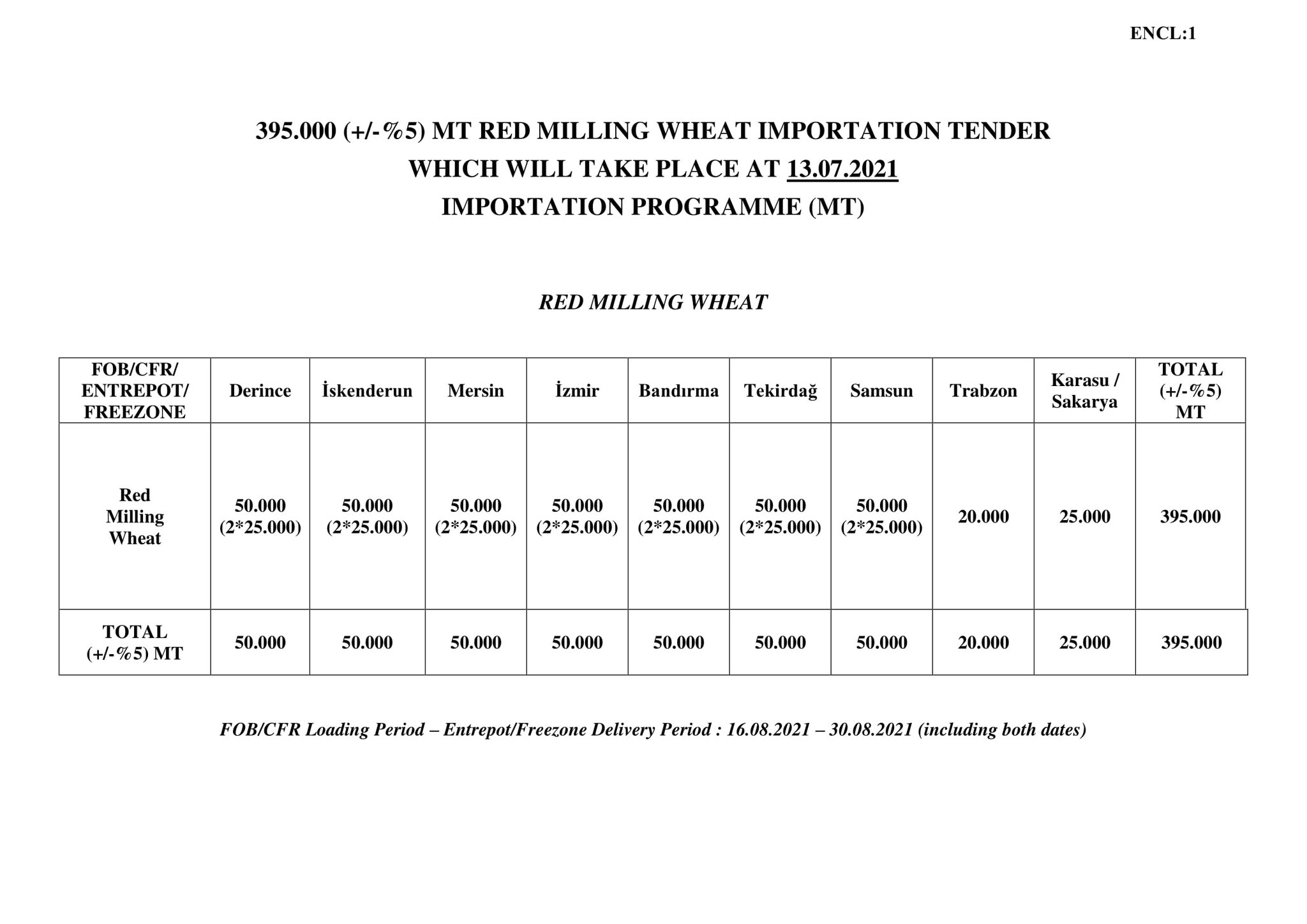 ENCL:1

395.000 (+/-%5) MT RED MILLING WHEAT IMPORTATION TENDER
WHICH WILL TAKE PLACE AT 13.07.2021
IMPORTATION PROGRAMME (MT)

RED MILLING WHEAT

| FOB/CFR/ ENTREPOT/ FREEZONE | Derince | İskenderun | Mersin | İzmir | Bandırma | Tekirdağ | Samsun | Trabzon | Karasu / Sakarya | TOTAL (+/-%5) MT |
|---|---|---|---|---|---|---|---|---|---|---|
| Red Milling Wheat | 50.000 (2*25.000) | 50.000 (2*25.000) | 50.000 (2*25.000) | 50.000 (2*25.000) | 50.000 (2*25.000) | 50.000 (2*25.000) | 50.000 (2*25.000) | 20.000 | 25.000 | 395.000 |
| TOTAL (+/-%5) MT | 50.000 | 50.000 | 50.000 | 50.000 | 50.000 | 50.000 | 50.000 | 20.000 | 25.000 | 395.000 |

FOB/CFR Loading Period – Entrepot/Freezone Delivery Period : 16.08.2021 – 30.08.2021 (including both dates)